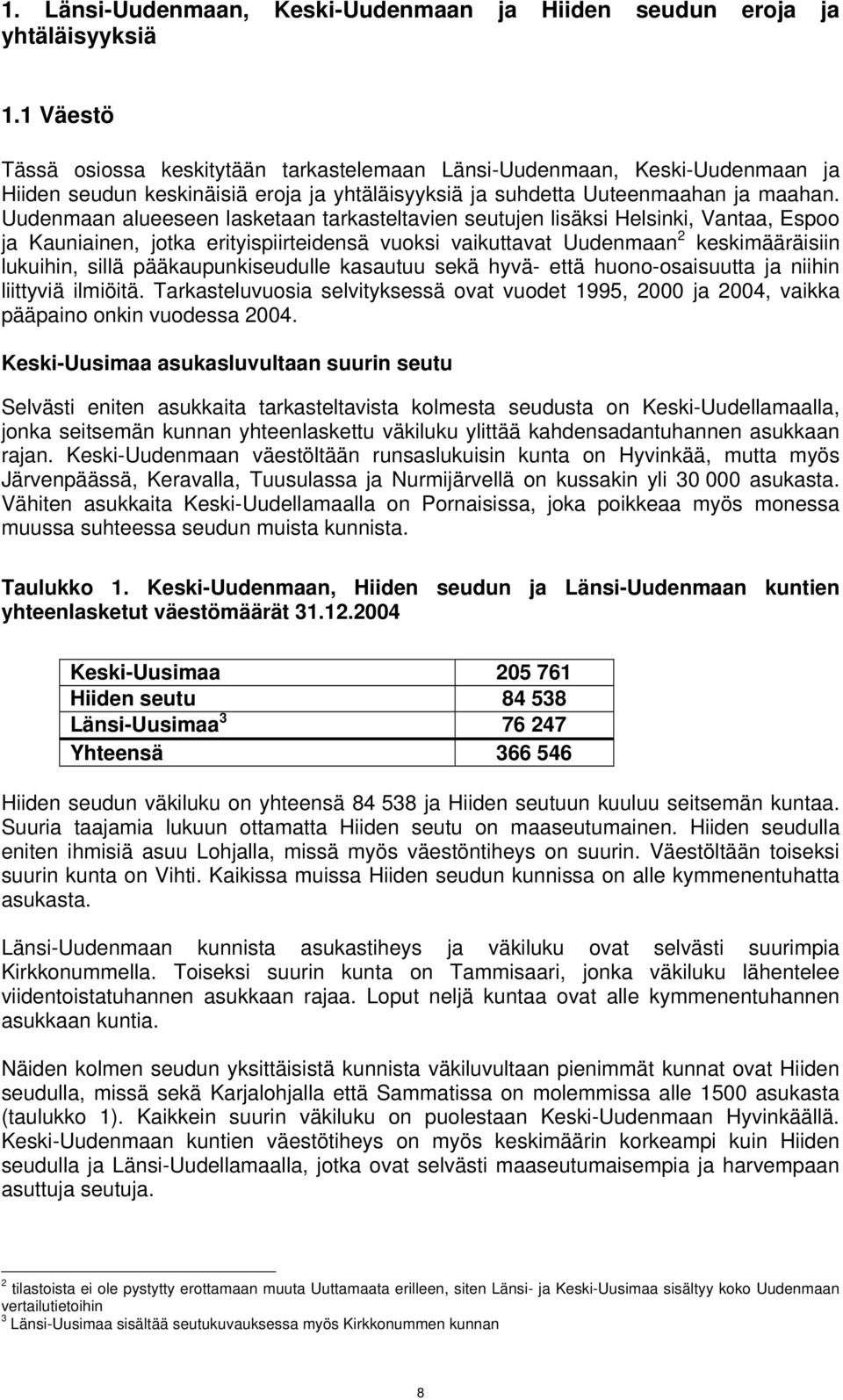 1. Länsi-Uudenmaan, Keski-Uudenmaan ja Hiiden seudun eroja ja yhtäläisyyksiä

1.1 Väestö

Tässä osiossa keskitytään tarkastelemaan Länsi-Uudenmaan, Keski-Uudenmaan ja Hiiden seudun keskinäisiä eroja ja yhtäläisyyksiä ja suhdetta Uuteenmaahan ja maahan. Uudenmaan alueeseen lasketaan tarkasteltavien seutujen lisäksi Helsinki, Vantaa, Espoo ja Kauniainen, jotka erityispiirteidensä vuoksi vaikuttavat Uudenmaan$^2$ keskimääräisiin lukuihin, sillä pääkaupunkiseudulle kasautuu sekä hyvä- että huono-osaisuutta ja niihin liittyviä ilmiöitä. Tarkasteluvuosia selvityksessä ovat vuodet 1995, 2000 ja 2004, vaikka pääpaino onkin vuodessa 2004.

Keski-Uusimaa asukasluvultaan suurin seutu

Selvästi eniten asukkaita tarkasteltavista kolmesta seudusta on Keski-Uudellamaalla, jonka seitsemän kunnan yhteenlaskettu väkiluku ylittää kahdensadantuhannen asukkaan rajan. Keski-Uudenmaan väestöltään runsaslukuisin kunta on Hyvinkää, mutta myös Järvenpäässä, Keravalla, Tuusulassa ja Nurmijärvellä on kussakin yli 30 000 asukasta. Vähiten asukkaita Keski-Uudellamaalla on Pornaisissa, joka poikkeaa myös monessa muussa suhteessa seudun muista kunnista.

Taulukko 1. Keski-Uudenmaan, Hiiden seudun ja Länsi-Uudenmaan kuntien yhteenlasketut väestömäärät 31.12.2004

| Keski-Uusimaa | 205 761 |
|---|---|
| Hiiden seutu | 84 538 |
| Länsi-Uusimaa$^3$ | 76 247 |
| Yhteensä | 366 546 |

Hiiden seudun väkiluku on yhteensä 84 538 ja Hiiden seutuun kuuluu seitsemän kuntaa. Suuria taajamia lukuun ottamatta Hiiden seutu on maaseutumainen. Hiiden seudulla eniten ihmisiä asuu Lohjalla, missä myös väestöntiheys on suurin. Väestöltään toiseksi suurin kunta on Vihti. Kaikissa muissa Hiiden seudun kunnissa on alle kymmenentuhatta asukasta.

Länsi-Uudenmaan kunnista asukastiheys ja väkiluku ovat selvästi suurimpia Kirkkonummella. Toiseksi suurin kunta on Tammisaari, jonka väkiluku lähentelee viidentoistatuhannen asukkaan rajaa. Loput neljä kuntaa ovat alle kymmenentuhannen asukkaan kuntia.

Näiden kolmen seudun yksittäisistä kunnista väkiluvultaan pienimmät kunnat ovat Hiiden seudulla, missä sekä Karjalohjalla että Sammatissa on molemmissa alle 1500 asukasta (taulukko 1). Kaikkein suurin väkiluku on puolestaan Keski-Uudenmaan Hyvinkäällä. Keski-Uudenmaan kuntien väestötiheys on myös keskimäärin korkeampi kuin Hiiden seudulla ja Länsi-Uudellamaalla, jotka ovat selvästi maaseutumaisempia ja harvempaan asuttuja seutuja.

$^2$ tilastoista ei ole pystytty erottamaan muuta Uuttamaata erilleen, siten Länsi- ja Keski-Uusimaa sisältyy koko Uudenmaan vertailutietoihin
$^3$ Länsi-Uusimaa sisältää seutukuvauksessa myös Kirkkonummen kunnan

8